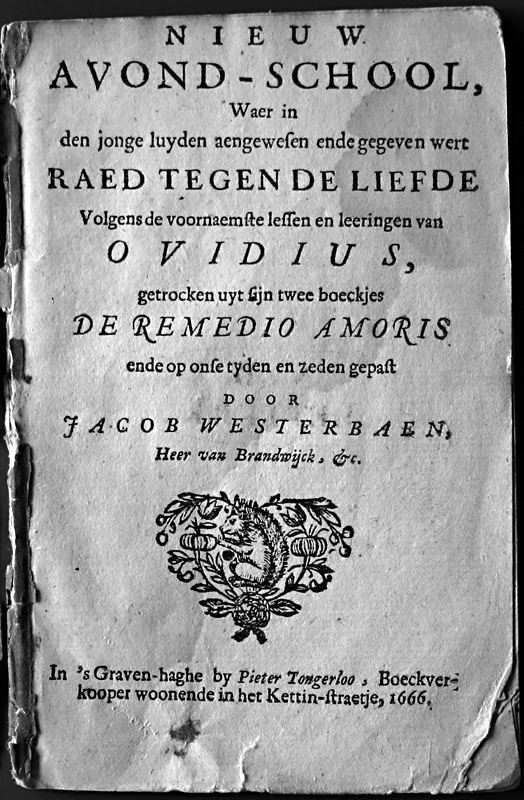 NIEUW
AVOND-SCHOOL,
Waer in
den jonge luyden aengewesen ende gegeven wert
RAED TEGEN DE LIEFDE
Volgens de voornaemste lessen en leeringen van
OVIDIUS,
getrocken uyt sijn twee boeckjes
DE REMEDIO AMORIS
ende op onse tyden en zeden gepast
DOOR
JACOB WESTERBAEN,
Heer van Brandwijck, &c.

In 's Graven-haghe by Pieter Tongerloo, Boeckverkooper woonende in het Kettin-straetje, 1666.